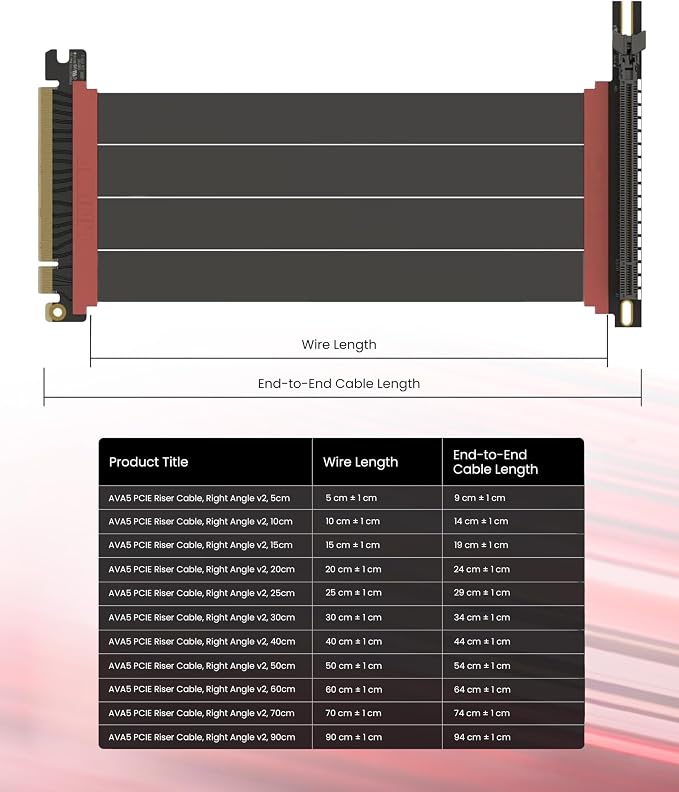 Wire Length

End-to-End Cable Length

| Product Title | Wire Length | End-to-End Cable Length |
|---|---|---|
| AVA5 PCIE Riser Cable, Right Angle v2, 5cm | 5 cm ± 1 cm | 9 cm ± 1 cm |
| AVA5 PCIE Riser Cable, Right Angle v2, 10cm | 10 cm ± 1 cm | 14 cm ± 1 cm |
| AVA5 PCIE Riser Cable, Right Angle v2, 15cm | 15 cm ± 1 cm | 19 cm ± 1 cm |
| AVA5 PCIE Riser Cable, Right Angle v2, 20cm | 20 cm ± 1 cm | 24 cm ± 1 cm |
| AVA5 PCIE Riser Cable, Right Angle v2, 25cm | 25 cm ± 1 cm | 29 cm ± 1 cm |
| AVA5 PCIE Riser Cable, Right Angle v2, 30cm | 30 cm ± 1 cm | 34 cm ± 1 cm |
| AVA5 PCIE Riser Cable, Right Angle v2, 40cm | 40 cm ± 1 cm | 44 cm ± 1 cm |
| AVA5 PCIE Riser Cable, Right Angle v2, 50cm | 50 cm ± 1 cm | 54 cm ± 1 cm |
| AVA5 PCIE Riser Cable, Right Angle v2, 60cm | 60 cm ± 1 cm | 64 cm ± 1 cm |
| AVA5 PCIE Riser Cable, Right Angle v2, 70cm | 70 cm ± 1 cm | 74 cm ± 1 cm |
| AVA5 PCIE Riser Cable, Right Angle v2, 90cm | 90 cm ± 1 cm | 94 cm ± 1 cm |